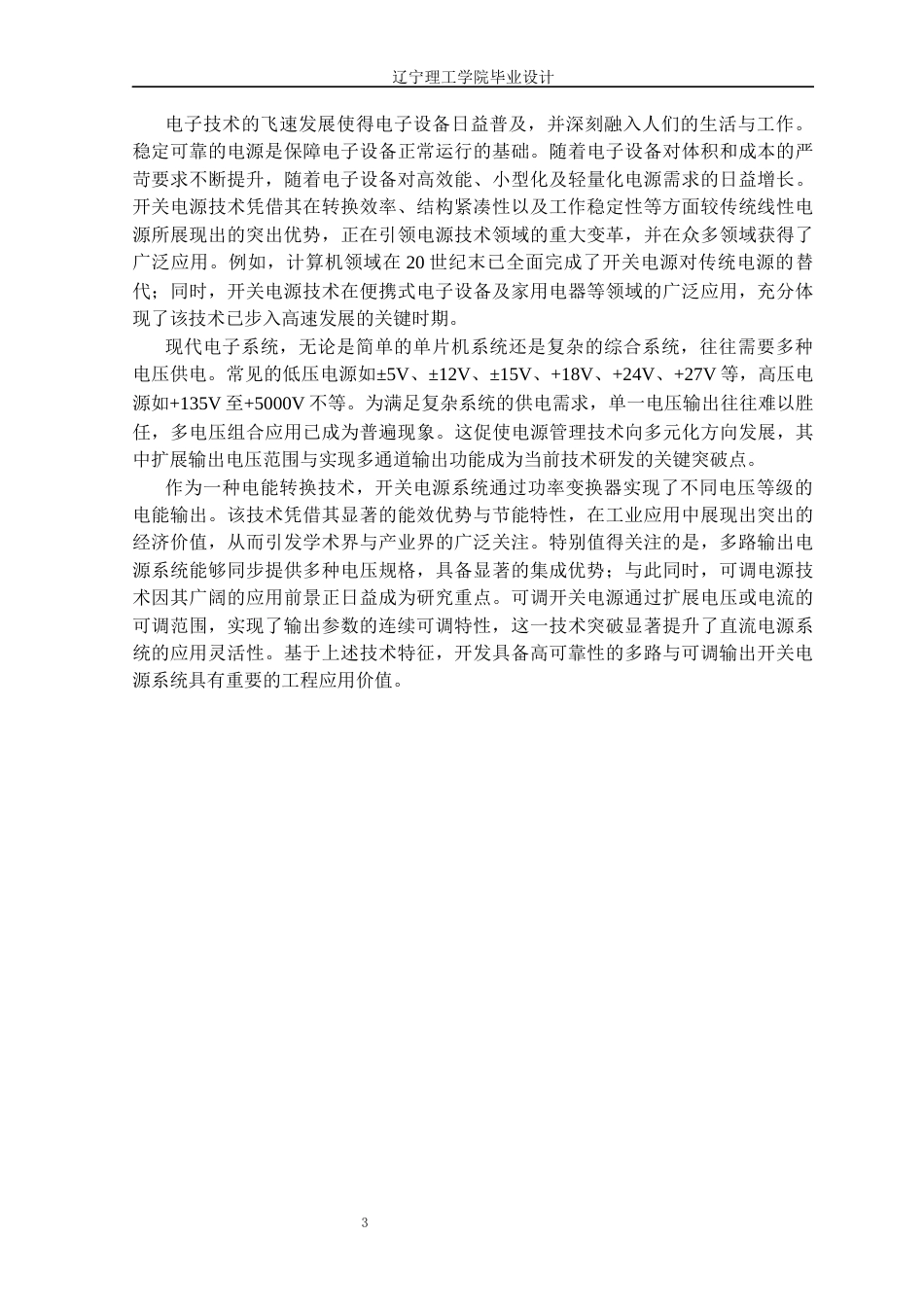 辽宁理工学院毕业设计

电子技术的飞速发展使得电子设备日益普及，并深刻融入人们的生活与工作。稳定可靠的电源是保障电子设备正常运行的基础。随着电子设备对体积和成本的严苛要求不断提升，随着电子设备对高效能、小型化及轻量化电源需求的日益增长。开关电源技术凭借其在转换效率、结构紧凑性以及工作稳定性等方面较传统线性电源所展现出的突出优势，正在引领电源技术领域的重大变革，并在众多领域获得了广泛应用。例如，计算机领域在 20 世纪末已全面完成了开关电源对传统电源的替代；同时，开关电源技术在便携式电子设备及家用电器等领域的广泛应用，充分体现了该技术已步入高速发展的关键时期。

现代电子系统，无论是简单的单片机系统还是复杂的综合系统，往往需要多种电压供电。常见的低压电源如±5V、±12V、±15V、+18V、+24V、+27V 等，高压电源如+135V 至+5000V 不等。为满足复杂系统的供电需求，单一电压输出往往难以胜任，多电压组合应用已成为普遍现象。这促使电源管理技术向多元化方向发展，其中扩展输出电压范围与实现多通道输出功能成为当前技术研发的关键突破点。

作为一种电能转换技术，开关电源系统通过功率变换器实现了不同电压等级的电能输出。该技术凭借其显著的能效优势与节能特性，在工业应用中展现出突出的经济价值，从而引发学术界与产业界的广泛关注。特别值得关注的是，多路输出电源系统能够同步提供多种电压规格，具备显著的集成优势；与此同时，可调电源技术因其广阔的应用前景正日益成为研究重点。可调开关电源通过扩展电压或电流的可调范围，实现了输出参数的连续可调特性，这一技术突破显著提升了直流电源系统的应用灵活性。基于上述技术特征，开发具备高可靠性的多路与可调输出开关电源系统具有重要的工程应用价值。

3